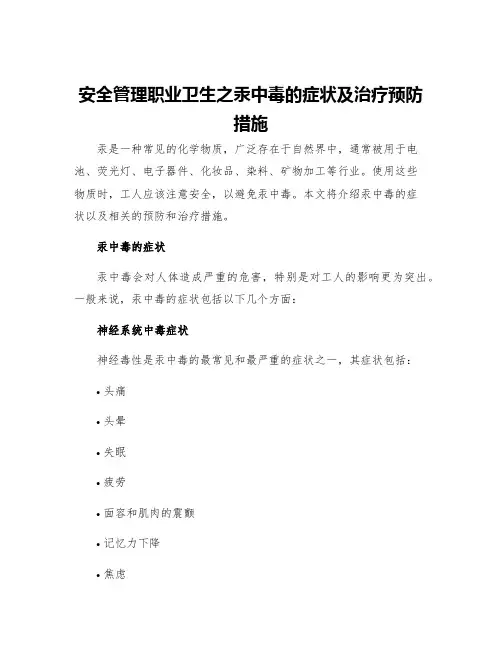 安全管理职业卫生之汞中毒的症状及治疗预防措施

汞是一种常见的化学物质，广泛存在于自然界中，通常被用于电池、荧光灯、电子器件、化妆品、染料、矿物加工等行业。使用这些物质时，工人应该注意安全，以避免汞中毒。本文将介绍汞中毒的症状以及相关的预防和治疗措施。

汞中毒的症状

汞中毒会对人体造成严重的危害，特别是对工人的影响更为突出。一般来说，汞中毒的症状包括以下几个方面：

神经系统中毒症状

神经毒性是汞中毒的最常见和最严重的症状之一，其症状包括：

• 头痛

• 头晕

• 失眠

• 疲劳

• 面容和肌肉的震颤

• 记忆力下降

• 焦虑